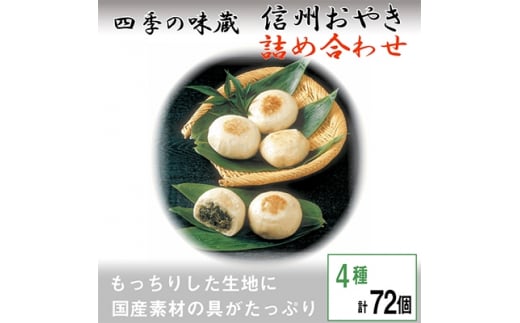 四季の味蔵　信州おやき
詰め合わせ

もっちりした生地に
国産素材の具がたっぷり

4種
計72個